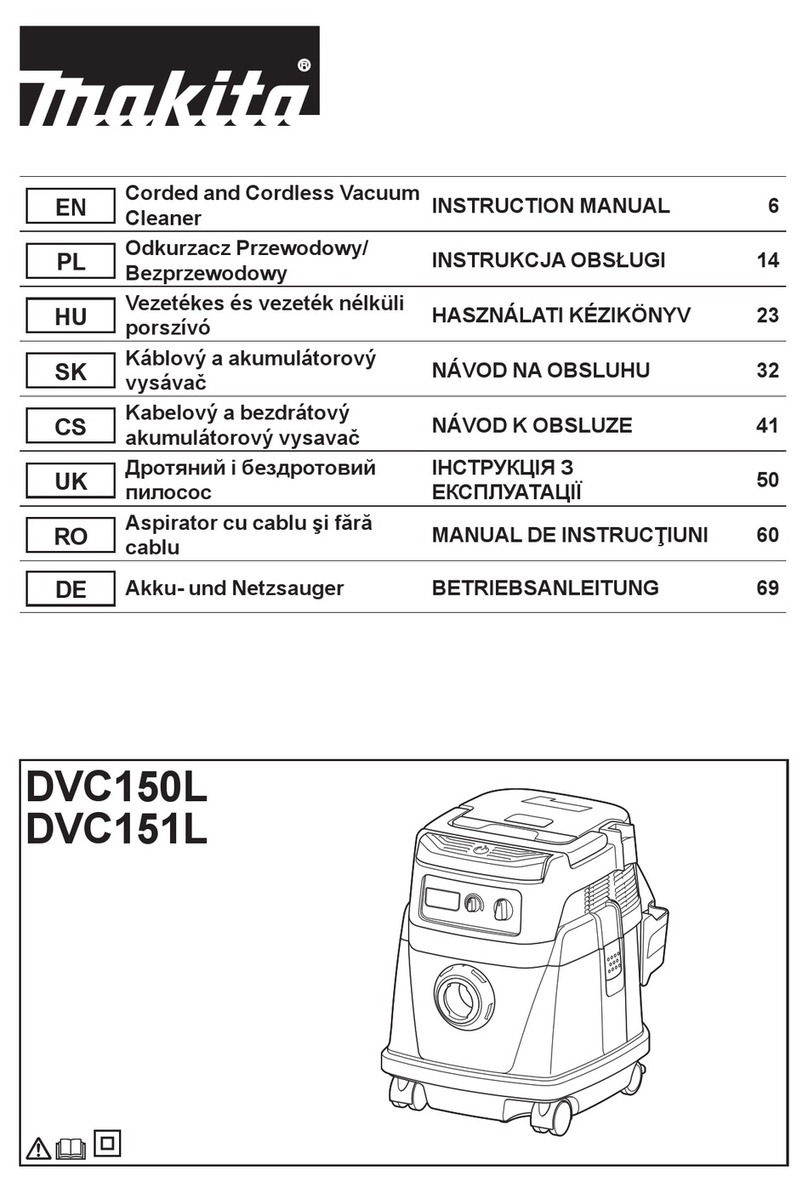 makita®

| EN | Corded and Cordless Vacuum Cleaner | INSTRUCTION MANUAL | 6 |
|---|---|---|---|
| PL | Odkurzacz Przewodowy/ Bezprzewodowy | INSTRUKCJA OBSŁUGI | 14 |
| HU | Vezetékes és vezeték nélküli porszívó | HASZNÁLATI KÉZIKÖNYV | 23 |
| SK | Káblový a akumulátorový vysávač | NÁVOD NA OBSLUHU | 32 |
| CS | Kabelový a bezdrátový akumulátorový vysavač | NÁVOD K OBSLUZE | 41 |
| UK | Дротяний і бездротовий пилосос | ІНСТРУКЦІЯ З ЕКСПЛУАТАЦІЇ | 50 |
| RO | Aspirator cu cablu şi fără cablu | MANUAL DE INSTRUCŢIUNI | 60 |
| DE | Akku- und Netzsauger | BETRIEBSANLEITUNG | 69 |

DVC150L
DVC151L